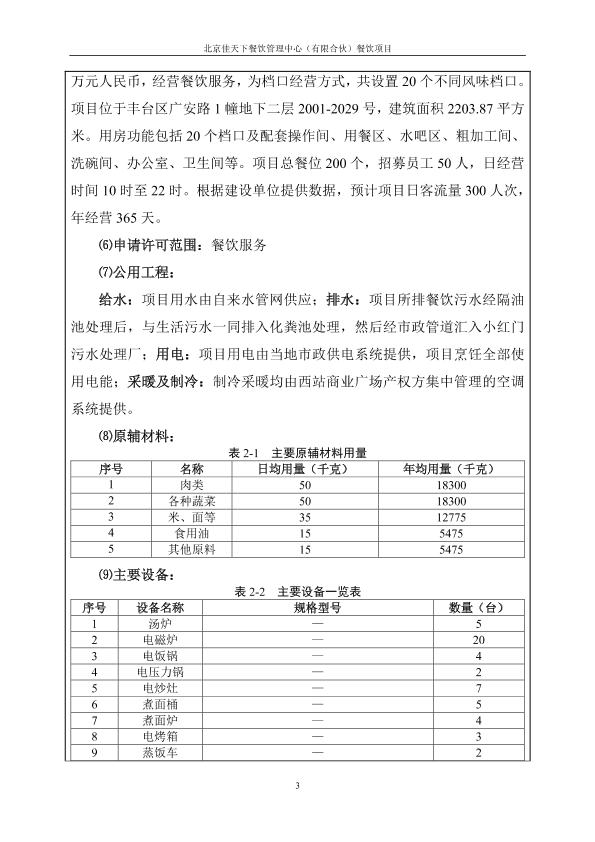 北京佳天下餐饮管理中心（有限合伙）餐饮项目

万元人民币，经营餐饮服务，为档口经营方式，共设置 20 个不同风味档口。项目位于丰台区广安路 1 幢地下二层 2001-2029 号，建筑面积 2203.87 平方米。用房功能包括 20 个档口及配套操作间、用餐区、水吧区、粗加工间、洗碗间、办公室、卫生间等。项目总餐位 200 个，招募员工 50 人，日经营时间 10 时至 22 时。根据建设单位提供数据，预计项目日客流量 300 人次，年经营 365 天。

⑹申请许可范围：餐饮服务

⑺公用工程：

给水：项目用水由自来水管网供应；排水：项目所排餐饮污水经隔油池处理后，与生活污水一同排入化粪池处理，然后经市政管道汇入小红门污水处理厂；用电：项目用电由当地市政供电系统提供，项目烹饪全部使用电能；采暖及制冷：制冷采暖均由西站商业广场产权方集中管理的空调系统提供。

⑻原辅材料：

表 2-1 主要原辅材料用量

| 序号 | 名称 | 日均用量（千克） | 年均用量（千克） |
|---|---|---|---|
| 1 | 肉类 | 50 | 18300 |
| 2 | 各种蔬菜 | 50 | 18300 |
| 3 | 米、面等 | 35 | 12775 |
| 4 | 食用油 | 15 | 5475 |
| 5 | 其他原料 | 15 | 5475 |

⑼主要设备：

表 2-2 主要设备一览表

| 序号 | 设备名称 | 规格型号 | 数量（台） |
|---|---|---|---|
| 1 | 汤炉 | — | 5 |
| 2 | 电磁炉 | — | 20 |
| 3 | 电饭锅 | — | 4 |
| 4 | 电压力锅 | — | 2 |
| 5 | 电炒灶 | — | 7 |
| 6 | 煮面桶 | — | 5 |
| 7 | 煮面炉 | — | 4 |
| 8 | 电烤箱 | — | 3 |
| 9 | 蒸饭车 | — | 2 |

3